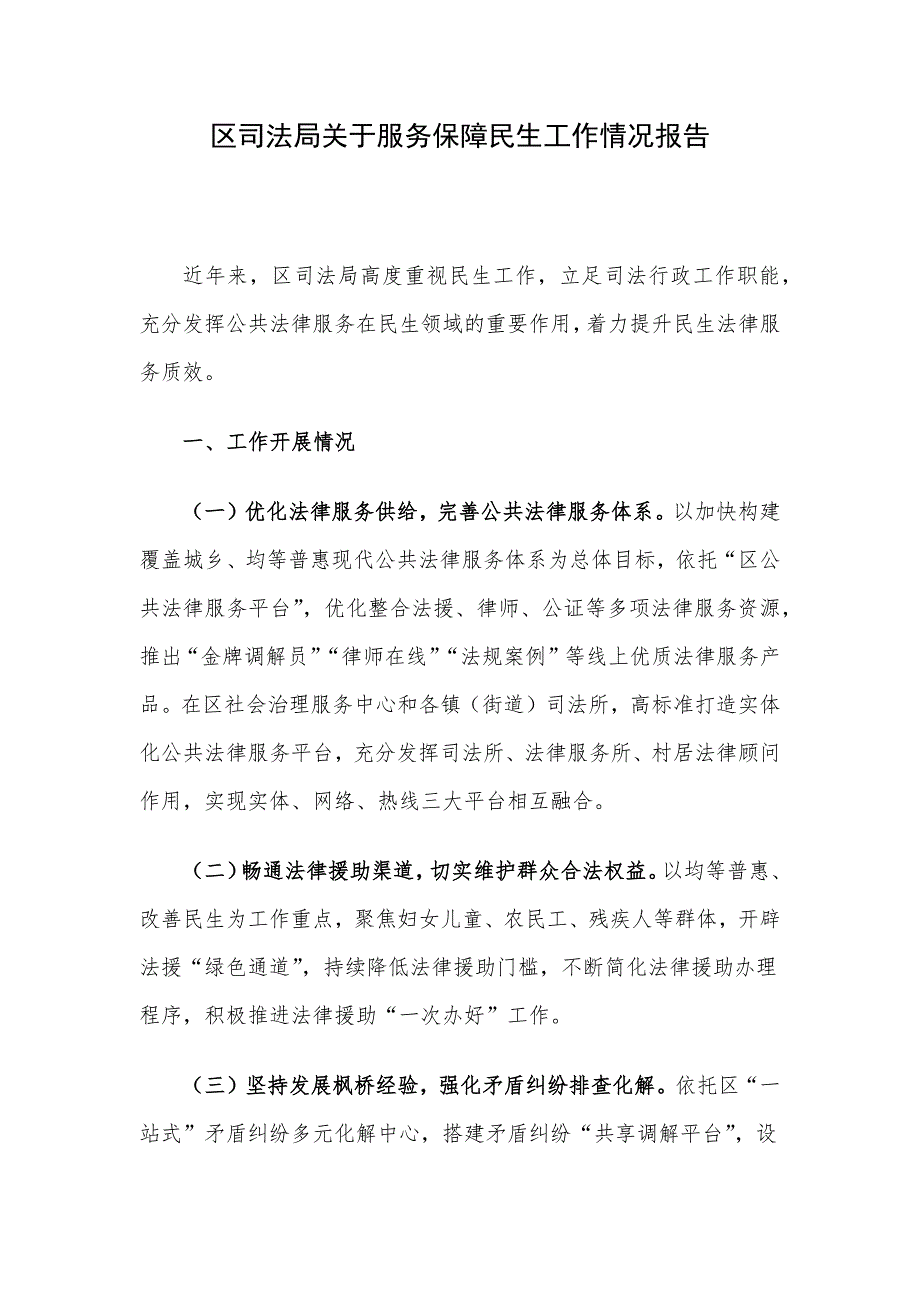 区司法局关于服务保障民生工作情况报告

近年来，区司法局高度重视民生工作，立足司法行政工作职能，充分发挥公共法律服务在民生领域的重要作用，着力提升民生法律服务质效。

一、工作开展情况

（一）优化法律服务供给，完善公共法律服务体系。以加快构建覆盖城乡、均等普惠现代公共法律服务体系为总体目标，依托“区公共法律服务平台”，优化整合法援、律师、公证等多项法律服务资源，推出“金牌调解员”“律师在线”“法规案例”等线上优质法律服务产品。在区社会治理服务中心和各镇（街道）司法所，高标准打造实体化公共法律服务平台，充分发挥司法所、法律服务所、村居法律顾问作用，实现实体、网络、热线三大平台相互融合。

（二）畅通法律援助渠道，切实维护群众合法权益。以均等普惠、改善民生为工作重点，聚焦妇女儿童、农民工、残疾人等群体，开辟法援“绿色通道”，持续降低法律援助门槛，不断简化法律援助办理程序，积极推进法律援助“一次办好”工作。

（三）坚持发展枫桥经验，强化矛盾纠纷排查化解。依托区“一站式”矛盾纠纷多元化解中心，搭建矛盾纠纷“共享调解平台”，设